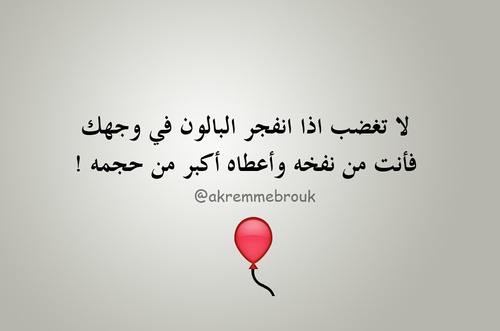 لا تغضب اذا انفجر البالون في وجهك
فأنت من نفخه وأعطاه أكبر من حجمه !

@akremmebrouk